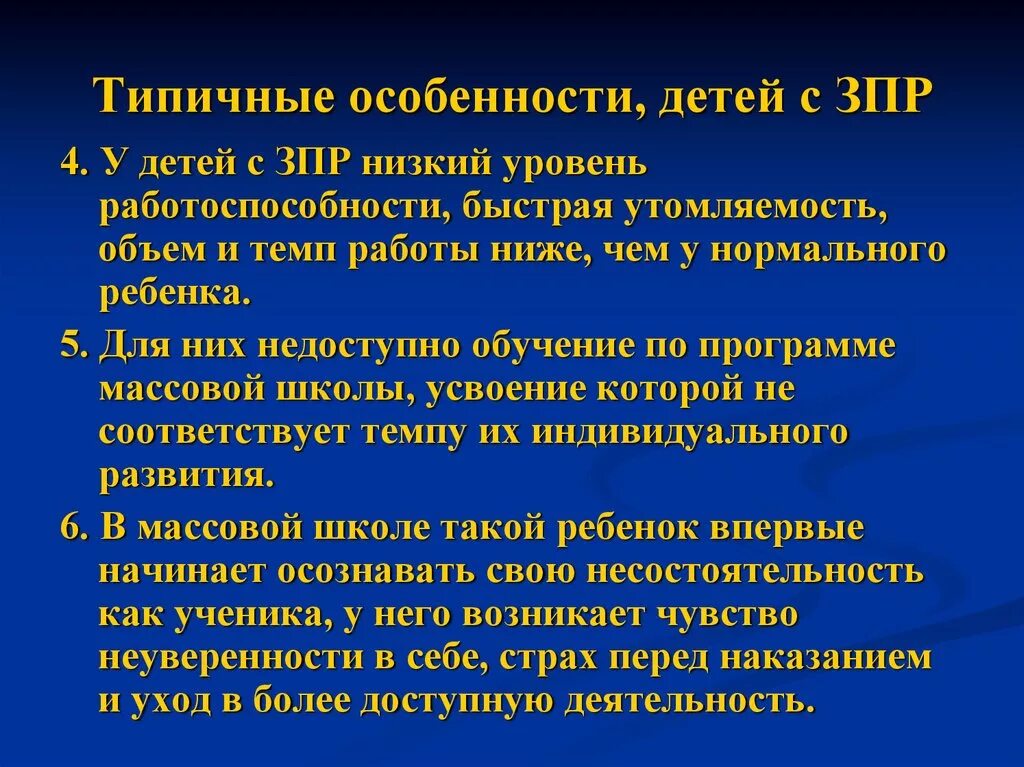 Типичные особенности, детей с ЗПР

4. У детей с ЗПР низкий уровень работоспособности, быстрая утомляемость, объем и темп работы ниже, чем у нормального ребенка.

5. Для них недоступно обучение по программе массовой школы, усвоение которой не соответствует темпу их индивидуального развития.

6. В массовой школе такой ребенок впервые начинает осознавать свою несостоятельность как ученика, у него возникает чувство неуверенности в себе, страх перед наказанием и уход в более доступную деятельность.